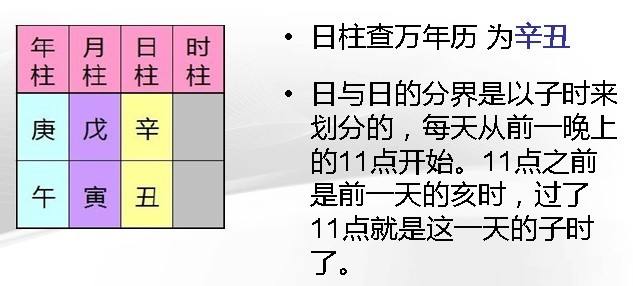 | 年柱 | 月柱 | 日柱 | 时柱 |
|---|---|---|---|
| 庚 | 戊 | 辛 | |
| 午 | 寅 | 丑 | |

• 日柱查万年历 为辛丑

• 日与日的分界是以子时来划分的，每天从前一晚上的11点开始。11点之前是前一天的亥时，过了11点就是这一天的子时了。